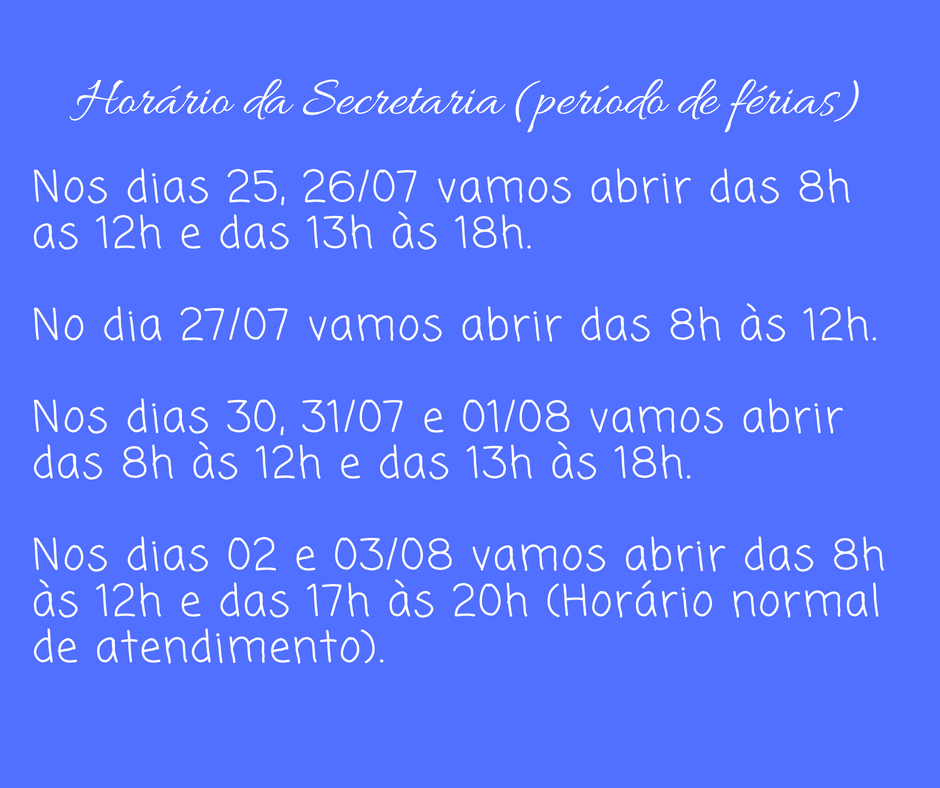 Horário da Secretaria (período de férias)

Nos dias 25, 26/07 vamos abrir das 8h as 12h e das 13h às 18h.

No dia 27/07 vamos abrir das 8h às 12h.

Nos dias 30, 31/07 e 01/08 vamos abrir das 8h às 12h e das 13h às 18h.

Nos dias 02 e 03/08 vamos abrir das 8h às 12h e das 17h às 20h (Horário normal de atendimento).